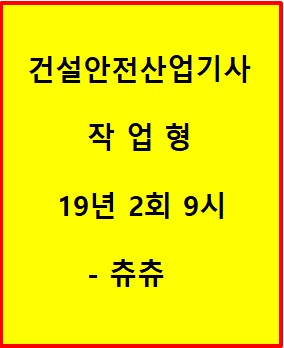 건설안전산업기사

작 업 형

19년 2회 9시

- 츄츄